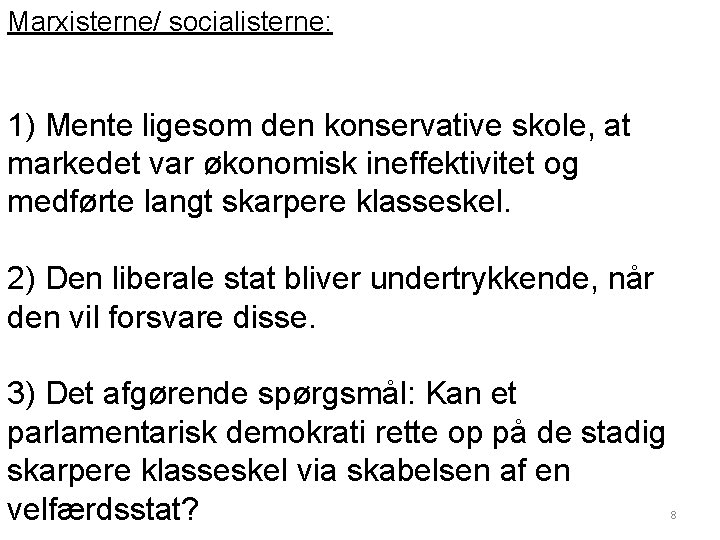 Marxisterne/ socialisterne:

1) Mente ligesom den konservative skole, at markedet var økonomisk ineffektivitet og medførte langt skarpere klasseskel.

2) Den liberale stat bliver undertrykkende, når den vil forsvare disse.

3) Det afgørende spørgsmål: Kan et parlamentarisk demokrati rette op på de stadig skarpere klasseskel via skabelsen af en velfærdsstat?

8